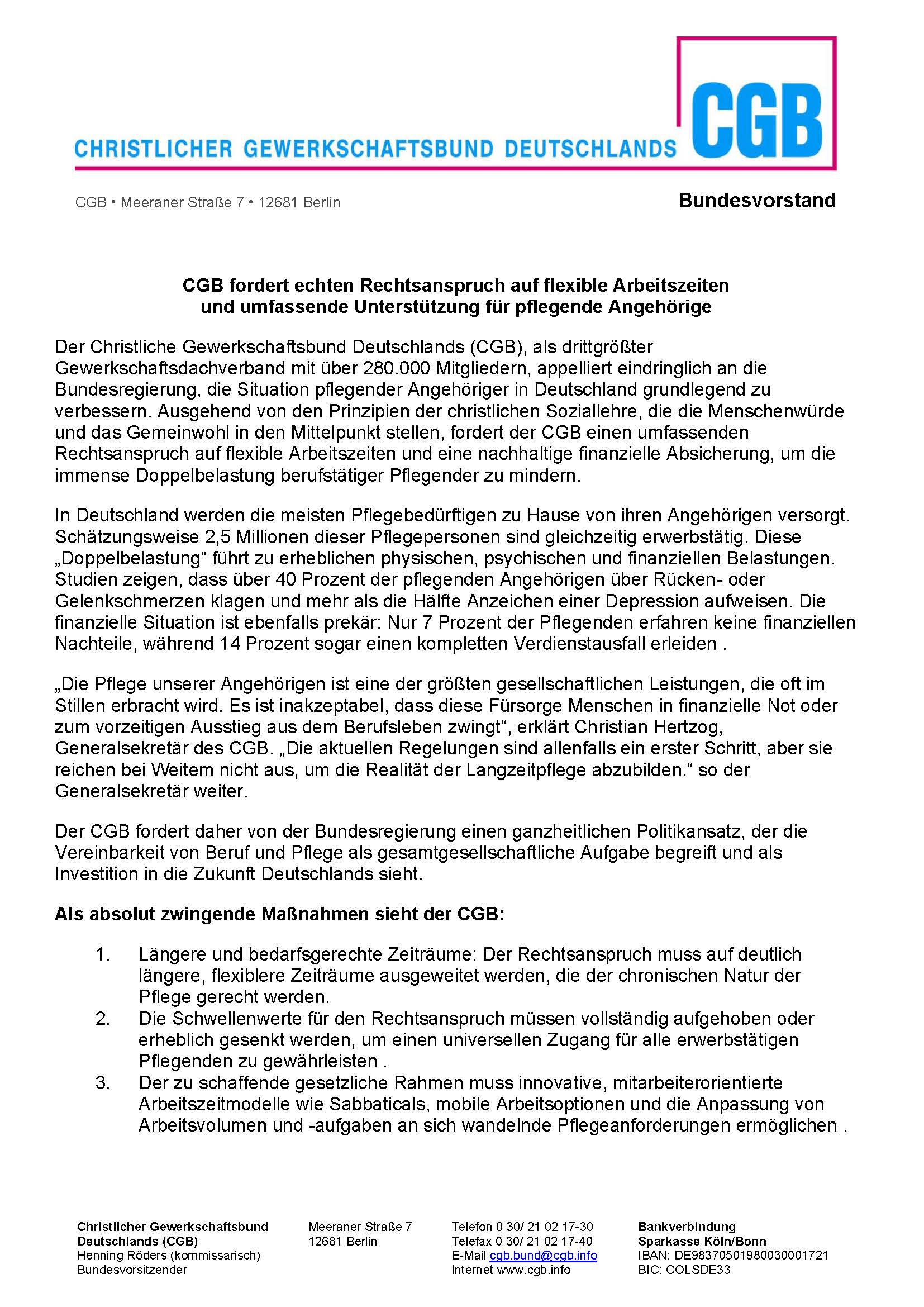 CHRISTLICHER GEWERKSCHAFTSBUND DEUTSCHLANDS CGB

CGB • Meeraner Straße 7 • 12681 Berlin

Bundesvorstand

CGB fordert echten Rechtsanspruch auf flexible Arbeitszeiten und umfassende Unterstützung für pflegende Angehörige

Der Christliche Gewerkschaftsbund Deutschlands (CGB), als drittgrößter Gewerkschaftsdachverband mit über 280.000 Mitgliedern, appelliert eindringlich an die Bundesregierung, die Situation pflegender Angehöriger in Deutschland grundlegend zu verbessern. Ausgehend von den Prinzipien der christlichen Soziallehre, die die Menschenwürde und das Gemeinwohl in den Mittelpunkt stellen, fordert der CGB einen umfassenden Rechtsanspruch auf flexible Arbeitszeiten und eine nachhaltige finanzielle Absicherung, um die immense Doppelbelastung berufstätiger Pflegender zu mindern.

In Deutschland werden die meisten Pflegebedürftigen zu Hause von ihren Angehörigen versorgt. Schätzungsweise 2,5 Millionen dieser Pflegepersonen sind gleichzeitig erwerbstätig. Diese „Doppelbelastung“ führt zu erheblichen physischen, psychischen und finanziellen Belastungen. Studien zeigen, dass über 40 Prozent der pflegenden Angehörigen über Rücken- oder Gelenkschmerzen klagen und mehr als die Hälfte Anzeichen einer Depression aufweisen. Die finanzielle Situation ist ebenfalls prekär: Nur 7 Prozent der Pflegenden erfahren keine finanziellen Nachteile, während 14 Prozent sogar einen kompletten Verdienstausfall erleiden .

„Die Pflege unserer Angehörigen ist eine der größten gesellschaftlichen Leistungen, die oft im Stillen erbracht wird. Es ist inakzeptabel, dass diese Fürsorge Menschen in finanzielle Not oder zum vorzeitigen Ausstieg aus dem Berufsleben zwingt“, erklärt Christian Hertzog, Generalsekretär des CGB. „Die aktuellen Regelungen sind allenfalls ein erster Schritt, aber sie reichen bei Weitem nicht aus, um die Realität der Langzeitpflege abzubilden.“ so der Generalsekretär weiter.

Der CGB fordert daher von der Bundesregierung einen ganzheitlichen Politikansatz, der die Vereinbarkeit von Beruf und Pflege als gesamtgesellschaftliche Aufgabe begreift und als Investition in die Zukunft Deutschlands sieht.

Als absolut zwingende Maßnahmen sieht der CGB:

1. Längere und bedarfsgerechte Zeiträume: Der Rechtsanspruch muss auf deutlich längere, flexiblere Zeiträume ausgeweitet werden, die der chronischen Natur der Pflege gerecht werden.
2. Die Schwellenwerte für den Rechtsanspruch müssen vollständig aufgehoben oder erheblich gesenkt werden, um einen universellen Zugang für alle erwerbstätigen Pflegenden zu gewährleisten .
3. Der zu schaffende gesetzliche Rahmen muss innovative, mitarbeiterorientierte Arbeitszeitmodelle wie Sabbaticals, mobile Arbeitsoptionen und die Anpassung von Arbeitsvolumen und -aufgaben an sich wandelnde Pflegeanforderungen ermöglichen .

Christlicher Gewerkschaftsbund Deutschlands (CGB)
Henning Röders (kommissarisch)
Bundesvorsitzender

Meeraner Straße 7
12681 Berlin

Telefon 0 30/ 21 02 17-30
Telefax 0 30/ 21 02 17-40
E-Mail cgb.bund@cgb.info
Internet www.cgb.info

Bankverbindung
Sparkasse Köln/Bonn
IBAN: DE98370501980030001721
BIC: COLSDE33